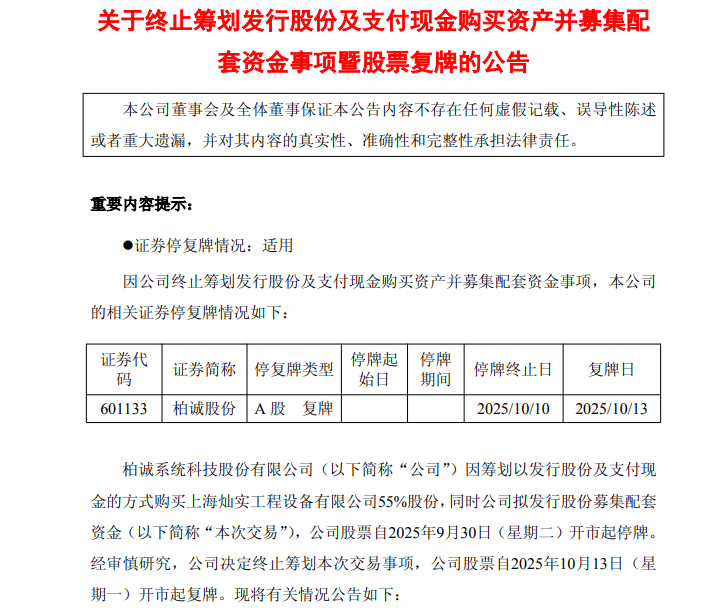 关于终止筹划发行股份及支付现金购买资产并募集配套资金事项暨股票复牌的公告

本公司董事会及全体董事保证本公告内容不存在任何虚假记载、误导性陈述或者重大遗漏，并对其内容的真实性、准确性和完整性承担法律责任。

重要内容提示：

●证券停复牌情况：适用

因公司终止筹划发行股份及支付现金购买资产并募集配套资金事项，本公司的相关证券停复牌情况如下：

| 证券代码 | 证券简称 | 停复牌类型 | 停牌起始日 | 停牌期间 | 停牌终止日 | 复牌日 |
|---|---|---|---|---|---|---|
| 601133 | 柏诚股份 | A 股　复牌 | | | 2025/10/10 | 2025/10/13 |

柏诚系统科技股份有限公司（以下简称“公司”）因筹划以发行股份及支付现金的方式购买上海灿实工程设备有限公司55%股份，同时公司拟发行股份募集配套资金（以下简称“本次交易”），公司股票自2025年9月30日（星期二）开市起停牌。经审慎研究，公司决定终止筹划本次交易事项，公司股票自2025年10月13日（星期一）开市起复牌。现将有关情况公告如下：